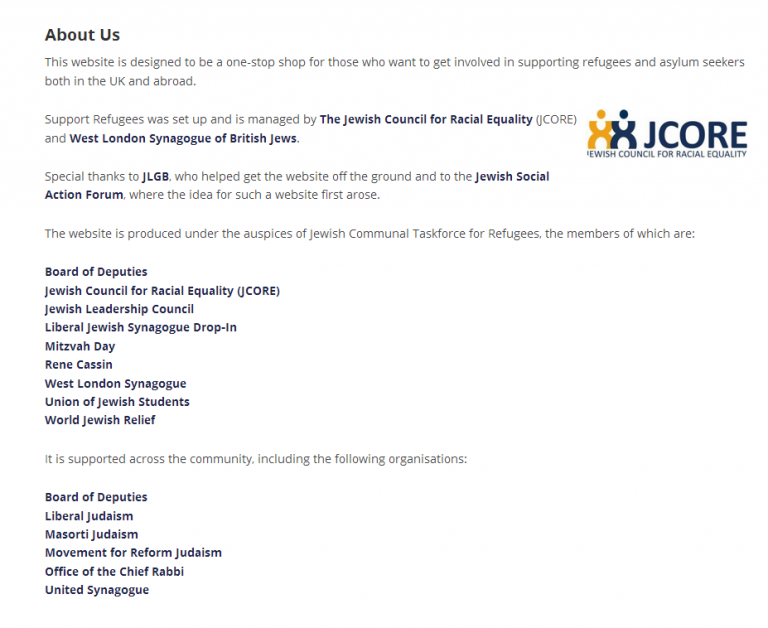 About Us

This website is designed to be a one-stop shop for those who want to get involved in supporting refugees and asylum seekers both in the UK and abroad.

Support Refugees was set up and is managed by The Jewish Council for Racial Equality (JCORE) and West London Synagogue of British Jews.

JCORE
JEWISH COUNCIL FOR RACIAL EQUALITY

Special thanks to JLGB, who helped get the website off the ground and to the Jewish Social Action Forum, where the idea for such a website first arose.

The website is produced under the auspices of Jewish Communal Taskforce for Refugees, the members of which are:

Board of Deputies
Jewish Council for Racial Equality (JCORE)
Jewish Leadership Council
Liberal Jewish Synagogue Drop-In
Mitzvah Day
Rene Cassin
West London Synagogue
Union of Jewish Students
World Jewish Relief

It is supported across the community, including the following organisations:

Board of Deputies
Liberal Judaism
Masorti Judaism
Movement for Reform Judaism
Office of the Chief Rabbi
United Synagogue